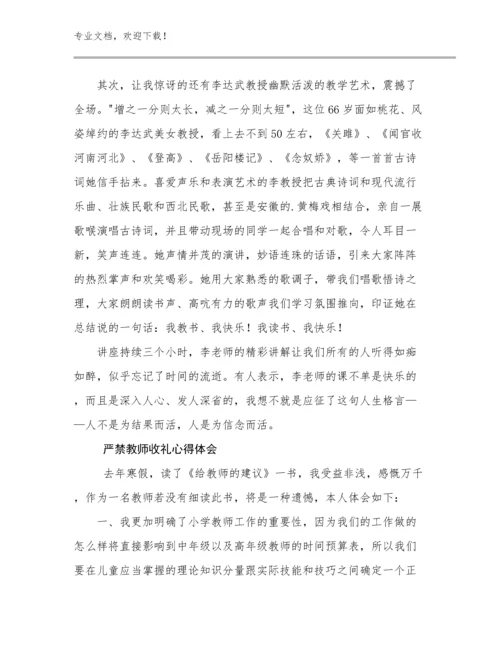 专业文档，欢迎下载！

其次，让我惊讶的还有李达武教授幽默活泼的教学艺术，震撼了全场。"增之一分则太长，减之一分则太短"，这位66岁面如桃花、风姿绰约的李达武美女教授，看上去不到50左右，《关雎》、《闻官收河南河北》、《登高》、《岳阳楼记》、《念奴娇》，等一首首古诗词她信手拈来。喜爱声乐和表演艺术的李教授把古典诗词和现代流行乐曲、壮族民歌和西北民歌，甚至是安徽的.黄梅戏相结合，亲自一展歌喉演唱古诗词，并且带动现场的同学一起合唱和对歌，令人耳目一新，笑声连连。她声情并茂的演讲，妙语连珠的话语，引来大家阵阵的热烈掌声和欢笑喝彩。她用大家熟悉的歌调子，带我们唱歌悟诗之理，大家朗朗读书声、高吭有力的歌声我们学习氛围推向，印证她在总结说的一句话：我教书、我快乐！我读书、我快乐！

讲座持续三个小时，李老师的精彩讲解让我们所有的人听得如痴如醉，似乎忘记了时间的流逝。有人表示，李老师的课不单是快乐的，而且是深入人心、发人深省的，我想不就是应征了这句人生格言——人不是为结果而活，人是为信念而活。

严禁教师收礼心得体会

去年寒假，读了《给教师的建议》一书，我受益非浅，感慨万千，作为一名教师若没有细读此书，将是一种遗憾，本人体会如下：

一、我更加明确了小学教师工作的重要性，因为我们的工作做的怎么样将直接影响到中年级以及高年级教师的时间预算表，所以我们要在儿童应当掌握的理论知识分量跟实际技能和技巧之间确定一个正